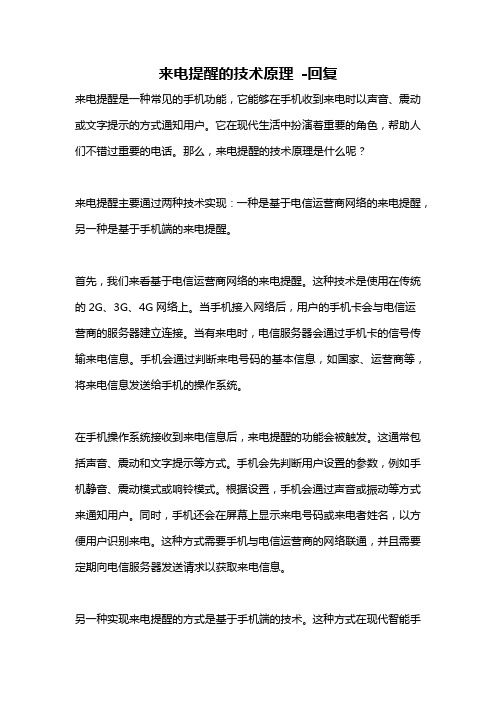 来电提醒的技术原理 -回复

来电提醒是一种常见的手机功能，它能够在手机收到来电时以声音、震动或文字提示的方式通知用户。它在现代生活中扮演着重要的角色，帮助人们不错过重要的电话。那么，来电提醒的技术原理是什么呢？

来电提醒主要通过两种技术实现：一种是基于电信运营商网络的来电提醒，另一种是基于手机端的来电提醒。

首先，我们来看基于电信运营商网络的来电提醒。这种技术是使用在传统的 2G、3G、4G 网络上。当手机接入网络后，用户的手机卡会与电信运营商的服务器建立连接。当有来电时，电信服务器会通过手机卡的信号传输来电信息。手机会通过判断来电号码的基本信息，如国家、运营商等，将来电信息发送给手机的操作系统。

在手机操作系统接收到来电信息后，来电提醒的功能会被触发。这通常包括声音、震动和文字提示等方式。手机会先判断用户设置的参数，例如手机静音、震动模式或响铃模式。根据设置，手机会通过声音或振动等方式来通知用户。同时，手机还会在屏幕上显示来电号码或来电者姓名，以方便用户识别来电。这种方式需要手机与电信运营商的网络联通，并且需要定期向电信服务器发送请求以获取来电信息。

另一种实现来电提醒的方式是基于手机端的技术。这种方式在现代智能手